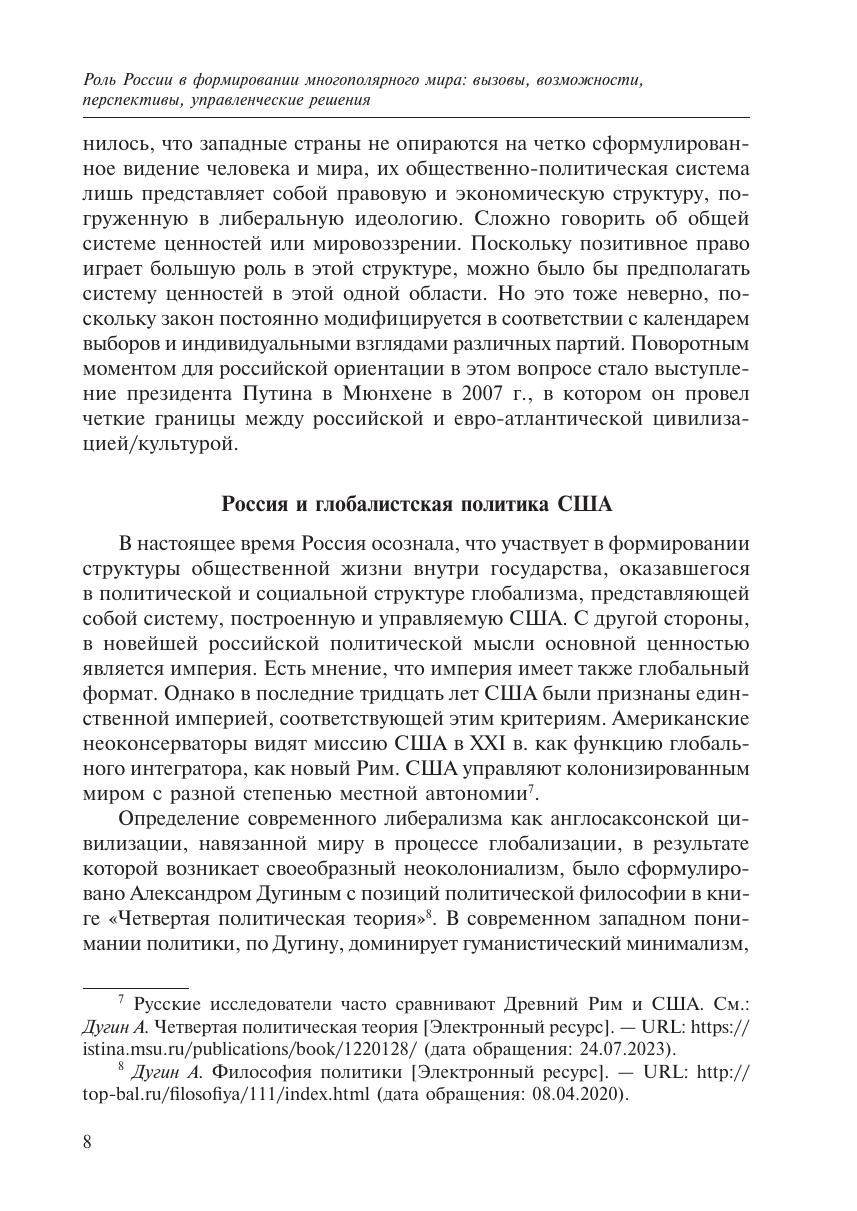 Роль России в формировании многополярного мира: вызовы, возможности, перспективы, управленческие решения

нилось, что западные страны не опираются на четко сформулированное видение человека и мира, их общественно-политическая система лишь представляет собой правовую и экономическую структуру, погруженную в либеральную идеологию. Сложно говорить об общей системе ценностей или мировоззрении. Поскольку позитивное право играет большую роль в этой структуре, можно было бы предполагать систему ценностей в этой одной области. Но это тоже неверно, поскольку закон постоянно модифицируется в соответствии с календарем выборов и индивидуальными взглядами различных партий. Поворотным моментом для российской ориентации в этом вопросе стало выступление президента Путина в Мюнхене в 2007 г., в котором он провел четкие границы между российской и евро-атлантической цивилизацией/культурой.

Россия и глобалистская политика США

В настоящее время Россия осознала, что участвует в формировании структуры общественной жизни внутри государства, оказавшегося в политической и социальной структуре глобализма, представляющей собой систему, построенную и управляемую США. С другой стороны, в новейшей российской политической мысли основной ценностью является империя. Есть мнение, что империя имеет также глобальный формат. Однако в последние тридцать лет США были признаны единственной империей, соответствующей этим критериям. Американские неоконсерваторы видят миссию США в XXI в. как функцию глобального интегратора, как новый Рим. США управляют колонизированным миром с разной степенью местной автономии$^7$.

Определение современного либерализма как англосаксонской цивилизации, навязанной миру в процессе глобализации, в результате которой возникает своеобразный неоколониализм, было сформулировано Александром Дугиным с позиций политической философии в книге «Четвертая политическая теория»$^8$. В современном западном понимании политики, по Дугину, доминирует гуманистический минимализм,

$^7$ Русские исследователи часто сравнивают Древний Рим и США. См.: Дугин А. Четвертая политическая теория [Электронный ресурс]. — URL: https://istina.msu.ru/publications/book/1220128/ (дата обращения: 24.07.2023).

$^8$ Дугин А. Философия политики [Электронный ресурс]. — URL: http://top-bal.ru/filosofiya/111/index.html (дата обращения: 08.04.2020).

8